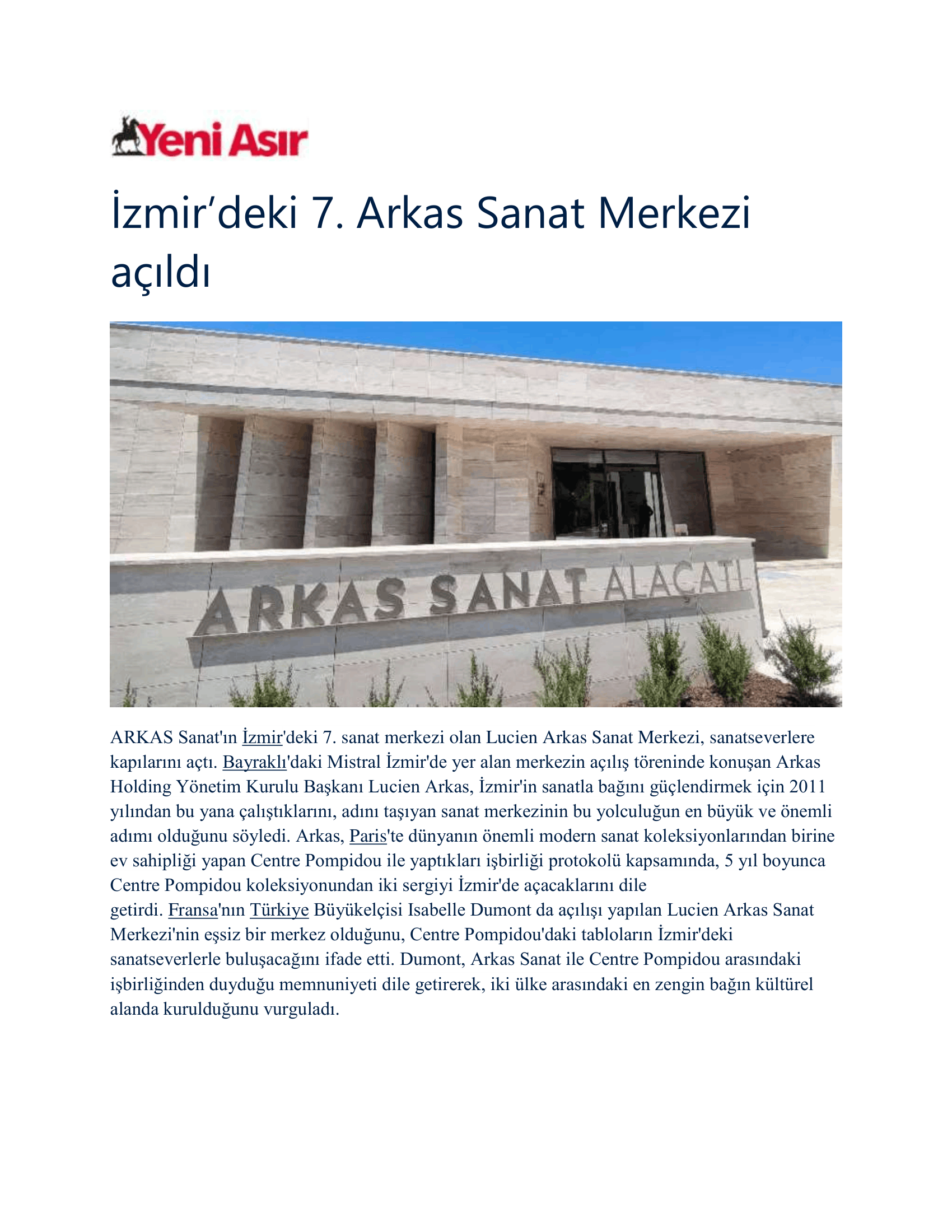 Yeni Asır

İzmir’deki 7. Arkas Sanat Merkezi açıldı

ARKAS SANAT ALAÇATI

ARKAS Sanat'ın İzmir'deki 7. sanat merkezi olan Lucien Arkas Sanat Merkezi, sanatseverlere kapılarını açtı. Bayraklı'daki Mistral İzmir'de yer alan merkezin açılış töreninde konuşan Arkas Holding Yönetim Kurulu Başkanı Lucien Arkas, İzmir'in sanatla bağını güçlendirmek için 2011 yılından bu yana çalıştıklarını, adını taşıyan sanat merkezinin bu yolculuğun en büyük ve önemli adımı olduğunu söyledi. Arkas, Paris'te dünyanın önemli modern sanat koleksiyonlarından birine ev sahipliği yapan Centre Pompidou ile yaptıkları işbirliği protokolü kapsamında, 5 yıl boyunca Centre Pompidou koleksiyonundan iki sergiyi İzmir'de açacaklarını dile getirdi. Fransa'nın Türkiye Büyükelçisi Isabelle Dumont da açılışı yapılan Lucien Arkas Sanat Merkezi'nin eşsiz bir merkez olduğunu, Centre Pompidou'daki tabloların İzmir'deki sanatseverlerle buluşacağını ifade etti. Dumont, Arkas Sanat ile Centre Pompidou arasındaki işbirliğinden duyduğu memnuniyeti dile getirerek, iki ülke arasındaki en zengin bağın kültürel alanda kurulduğunu vurguladı.